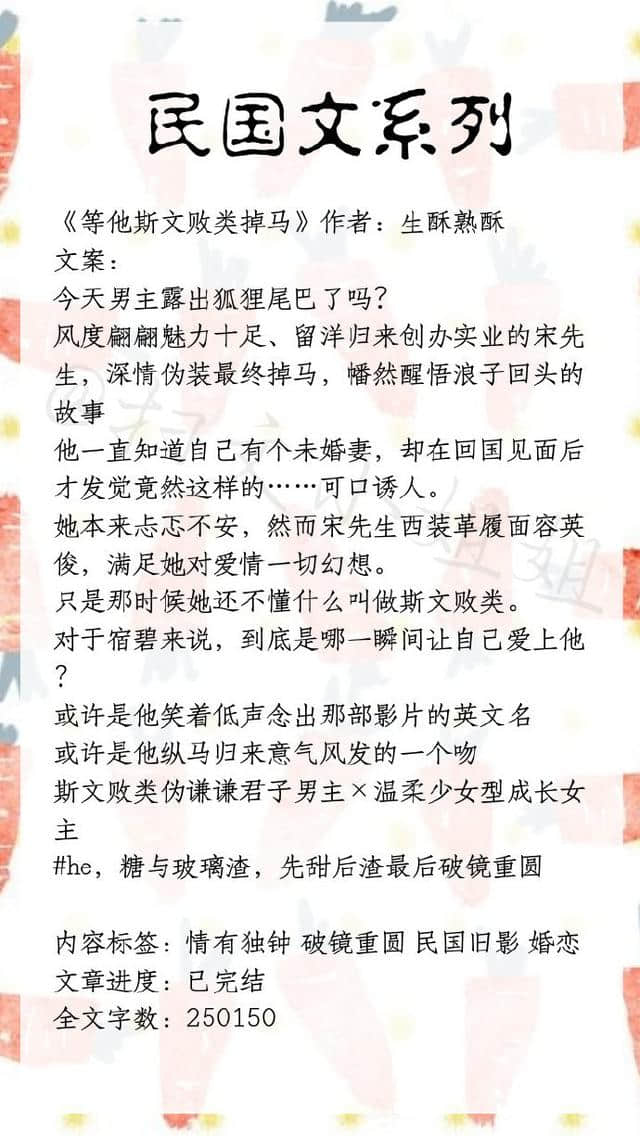 民国文系列

《等他斯文败类掉马》作者：生酥熟酥
文案：
今天男主露出狐狸尾巴了吗？
风度翩翩魅力十足、留洋归来创办实业的宋先生，深情伪装最终掉马，幡然醒悟浪子回头的故事
他一直知道自己有个未婚妻，却在回国见面后才发觉竟然这样的……可口诱人。
她本来忐忑不安，然而宋先生西装革履面容英俊，满足她对爱情一切幻想。
只是那时候她还不懂什么叫做斯文败类。
对于宿碧来说，到底是哪一瞬间让自己爱上他？
或许是他笑着低声念出那部影片的英文名
或许是他纵马归来意气风发的一个吻
斯文败类伪谦谦君子男主×温柔少女型成长女主
#he，糖与玻璃渣，先甜后渣最后破镜重圆

内容标签：情有独钟 破镜重圆 民国旧影 婚恋
文章进度：已完结
全文字数：250150